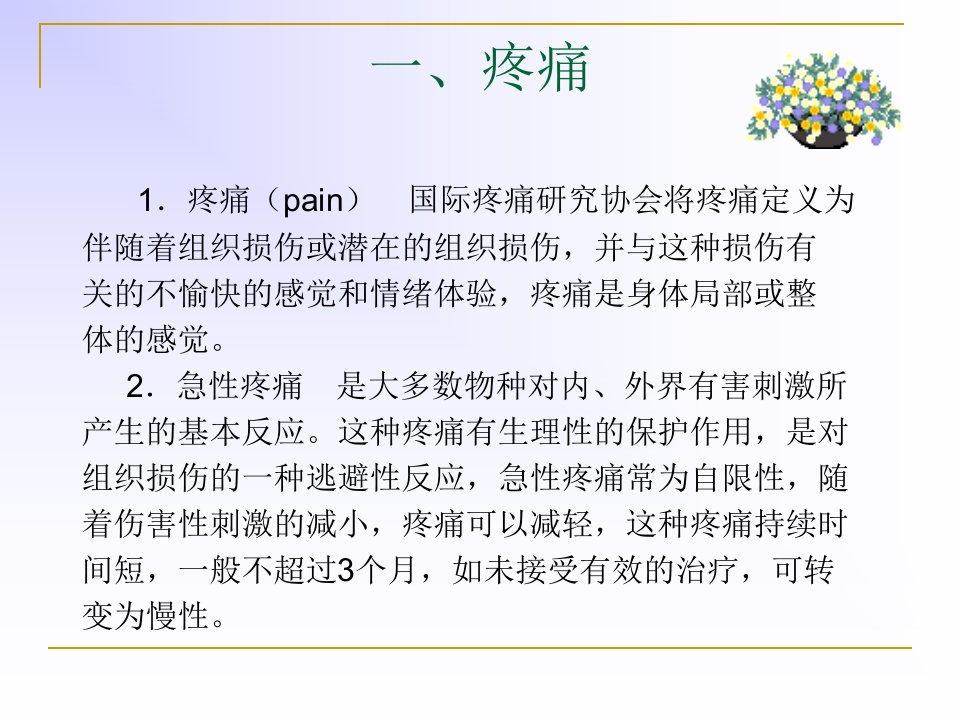 一、疼痛

1.疼痛（pain） 国际疼痛研究协会将疼痛定义为伴随着组织损伤或潜在的组织损伤，并与这种损伤有关的不愉快的感觉和情绪体验，疼痛是身体局部或整体的感觉。

2.急性疼痛 是大多数物种对内、外界有害刺激所产生的基本反应。这种疼痛有生理性的保护作用，是对组织损伤的一种逃避性反应，急性疼痛常为自限性，随着伤害性刺激的减小，疼痛可以减轻，这种疼痛持续时间短，一般不超过3个月，如未接受有效的治疗，可转变为慢性。